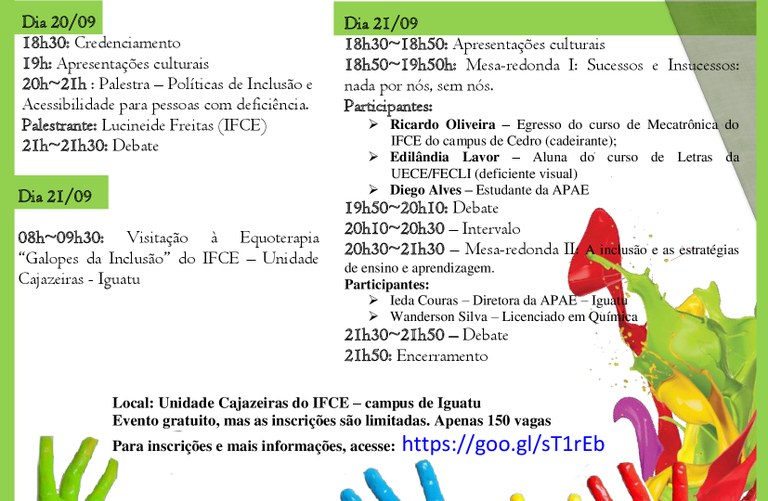 Dia 20/09

18h30: Credenciamento
19h: Apresentações culturais
20h~21h : Palestra – Políticas de Inclusão e Acessibilidade para pessoas com deficiência.
Palestrante: Lucineide Freitas (IFCE)
21h~21h30: Debate

Dia 21/09

08h~09h30: Visitação à Equoterapia "Galopes da Inclusão" do IFCE – Unidade Cajazeiras - Iguatu

Dia 21/09

18h30~18h50: Apresentações culturais
18h50~19h50h: Mesa-redonda I: Sucessos e Insucessos: nada por nós, sem nós.
Participantes:
➢ Ricardo Oliveira – Egresso do curso de Mecatrônica do IFCE do campus de Cedro (cadeirante);
➢ Edilândia Lavor – Aluna do curso de Letras da UECE/FECLI (deficiente visual)
➢ Diego Alves – Estudante da APAE
19h50~20h10: Debate
20h10~20h30 – Intervalo
20h30~21h30 – Mesa-redonda II: A inclusão e as estratégias de ensino e aprendizagem.
Participantes:
➢ Ieda Couras – Diretora da APAE – Iguatu
➢ Wanderson Silva – Licenciado em Química
21h30~21h50 – Debate
21h50: Encerramento

Local: Unidade Cajazeiras do IFCE – campus de Iguatu
Evento gratuito, mas as inscrições são limitadas. Apenas 150 vagas
Para inscrições e mais informações, acesse: https://goo.gl/sT1rEb